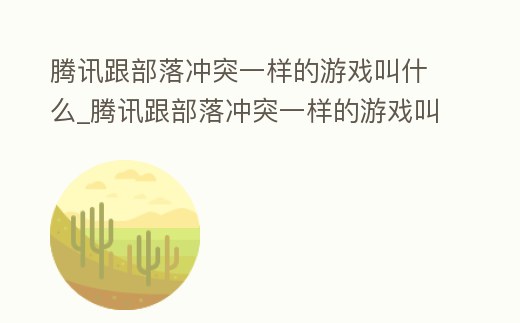 腾讯跟部落冲突一样的游戏叫什么_腾讯跟部落冲突一样的游戏叫